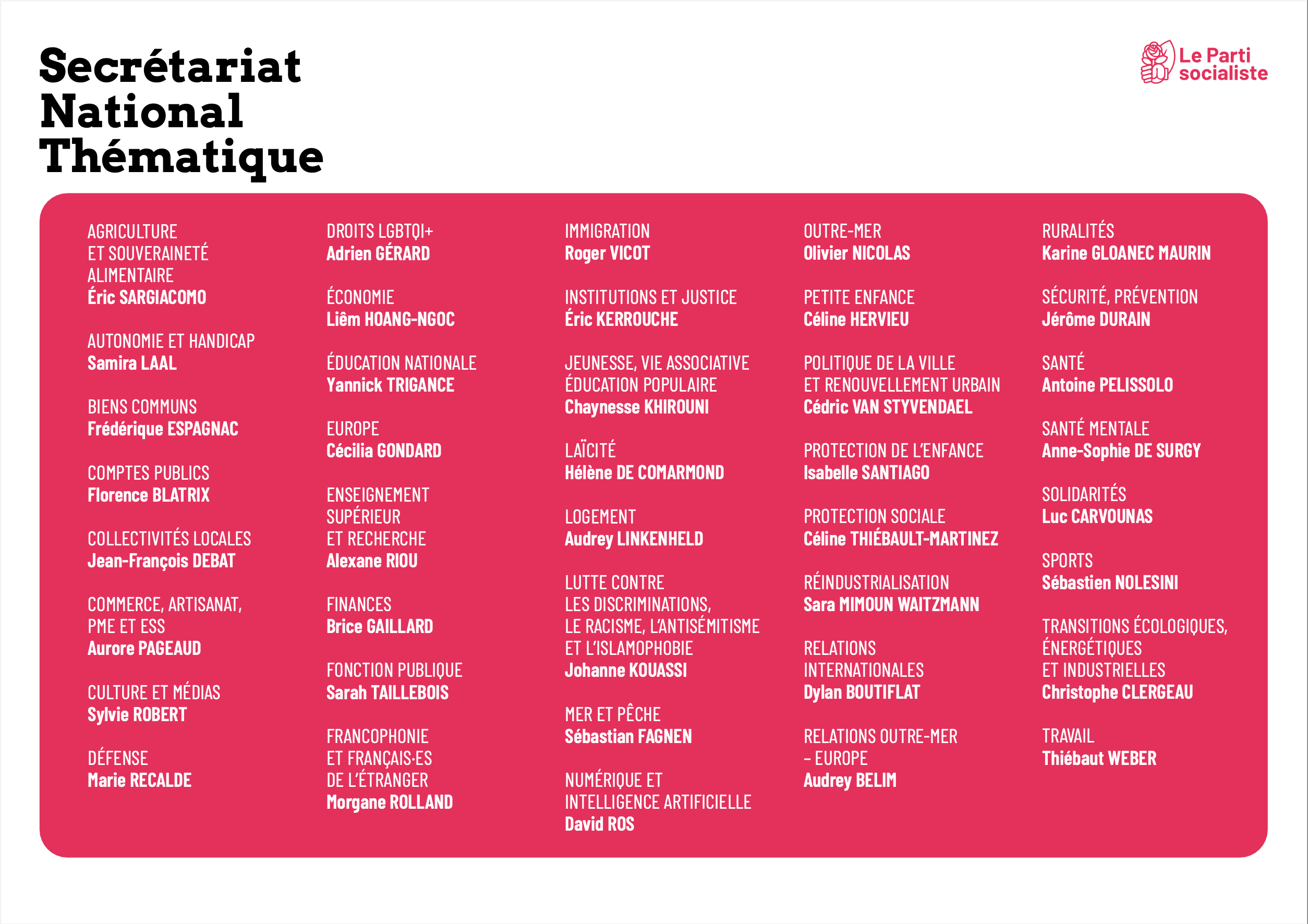 Secrétariat
National
Thématique

Le Parti
socialiste

AGRICULTURE
ET SOUVERAINETÉ
ALIMENTAIRE
Éric SARGIACOMO

AUTONOMIE ET HANDICAP
Samira LAAL

BIENS COMMUNS
Frédérique ESPAGNAC

COMPTES PUBLICS
Florence BLATRIX

COLLECTIVITÉS LOCALES
Jean-François DEBAT

COMMERCE, ARTISANAT,
PME ET ESS
Aurore PAGEAUD

CULTURE ET MÉDIAS
Sylvie ROBERT

DÉFENSE
Marie RECALDE

DROITS LGBTQI+
Adrien GÉRARD

ÉCONOMIE
Liêm HOANG-NGOC

ÉDUCATION NATIONALE
Yannick TRIGANCE

EUROPE
Cécilia GONDARD

ENSEIGNEMENT
SUPÉRIEUR
ET RECHERCHE
Alexane RIOU

FINANCES
Brice GAILLARD

FONCTION PUBLIQUE
Sarah TAILLEBOIS

FRANCOPHONIE
ET FRANÇAIS·ES
DE L'ÉTRANGER
Morgane ROLLAND

IMMIGRATION
Roger VICOT

INSTITUTIONS ET JUSTICE
Éric KERROUCHE

JEUNESSE, VIE ASSOCIATIVE
ÉDUCATION POPULAIRE
Chaynesse KHIROUNI

LAÏCITÉ
Hélène DE COMARMOND

LOGEMENT
Audrey LINKENHELD

LUTTE CONTRE
LES DISCRIMINATIONS,
LE RACISME, L'ANTISÉMITISME
ET L'ISLAMOPHOBIE
Johanne KOUASSI

MER ET PÊCHE
Sébastian FAGNEN

NUMÉRIQUE ET
INTELLIGENCE ARTIFICIELLE
David ROS

OUTRE-MER
Olivier NICOLAS

PETITE ENFANCE
Céline HERVIEU

POLITIQUE DE LA VILLE
ET RENOUVELLEMENT URBAIN
Cédric VAN STYVENDAEL

PROTECTION DE L'ENFANCE
Isabelle SANTIAGO

PROTECTION SOCIALE
Céline THIÉBAULT-MARTINEZ

RÉINDUSTRIALISATION
Sara MIMOUN WAITZMANN

RELATIONS
INTERNATIONALES
Dylan BOUTIFLAT

RELATIONS OUTRE-MER
– EUROPE
Audrey BELIM

RURALITÉS
Karine GLOANEC MAURIN

SÉCURITÉ, PRÉVENTION
Jérôme DURAIN

SANTÉ
Antoine PELISSOLO

SANTÉ MENTALE
Anne-Sophie DE SURGY

SOLIDARITÉS
Luc CARVOUNAS

SPORTS
Sébastien NOLESINI

TRANSITIONS ÉCOLOGIQUES,
ÉNERGÉTIQUES
ET INDUSTRIELLES
Christophe CLERGEAU

TRAVAIL
Thiébaut WEBER